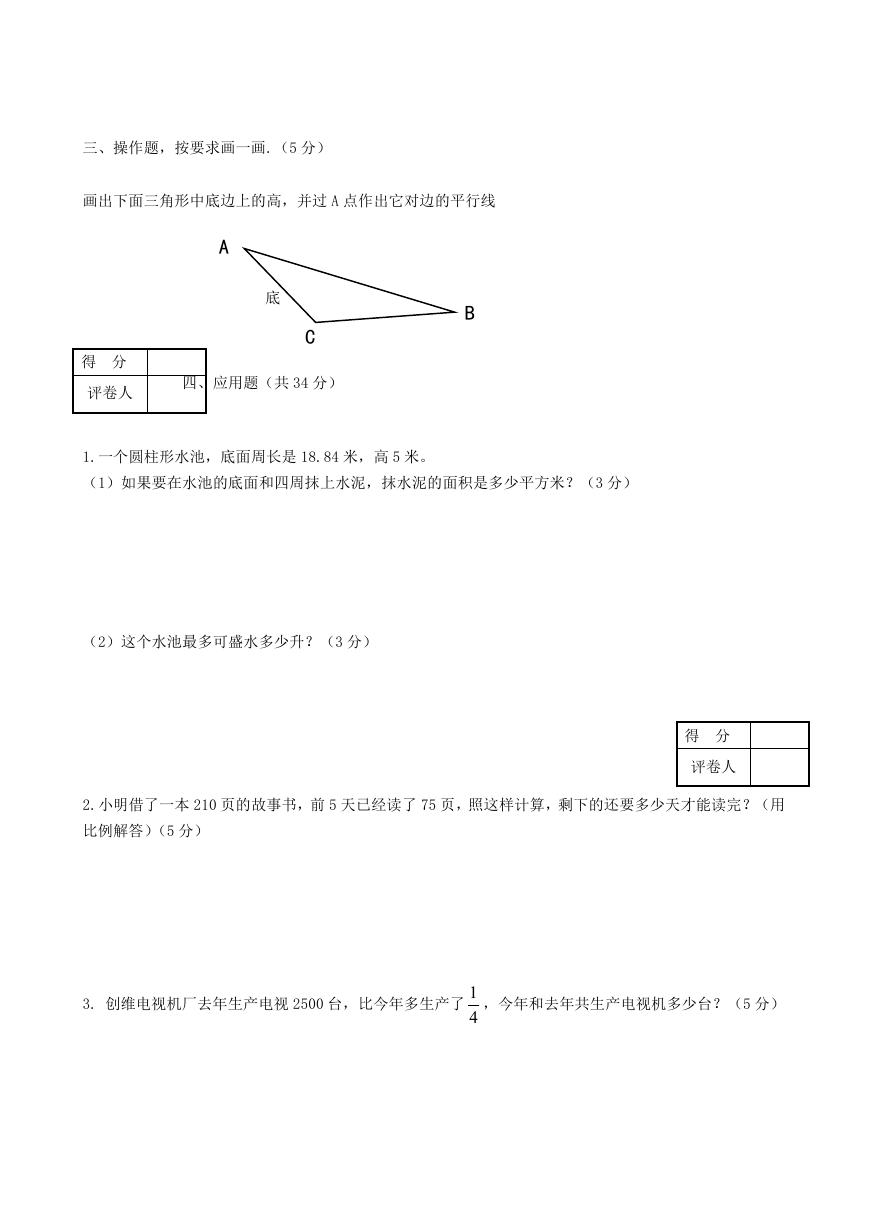 三、操作题，按要求画一画.（5分）

画出下面三角形中底边上的高，并过A点作出它对边的平行线

A

底

B

C

| 得　分 | |
|---|---|
| 评卷人 | |

四、应用题（共34分）

1.一个圆柱形水池，底面周长是18.84米，高5米。
（1）如果要在水池的底面和四周抹上水泥，抹水泥的面积是多少平方米？（3分）

（2）这个水池最多可盛水多少升？（3分）

| 得　分 | |
|---|---|
| 评卷人 | |

2.小明借了一本210页的故事书，前5天已经读了75页，照这样计算，剩下的还要多少天才能读完？（用比例解答）（5分）

3. 创维电视机厂去年生产电视2500台，比今年多生产了$\frac{1}{4}$，今年和去年共生产电视机多少台？（5分）